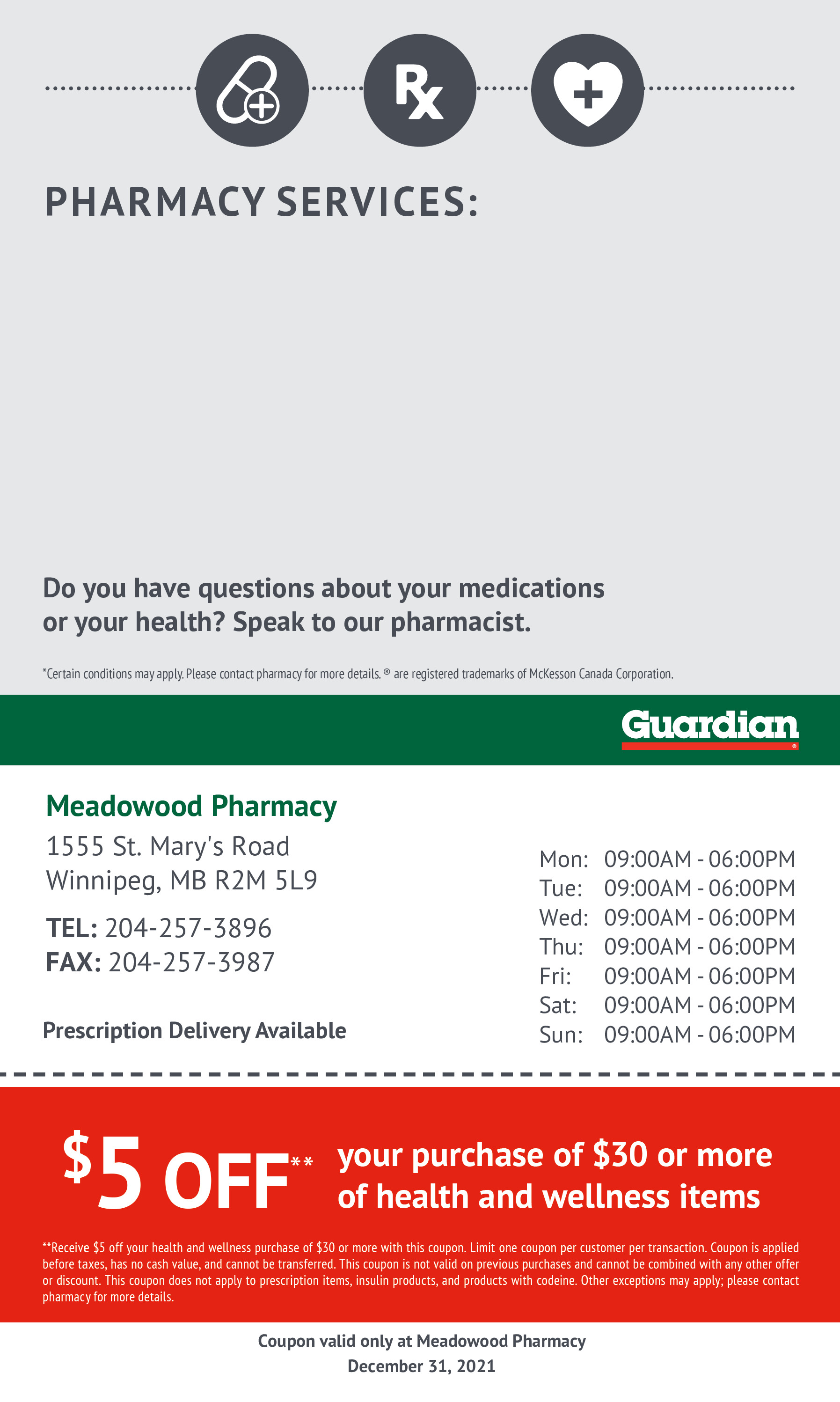 Rx

PHARMACY SERVICES:

Do you have questions about your medications or your health? Speak to our pharmacist.

*Certain conditions may apply. Please contact pharmacy for more details. ® are registered trademarks of McKesson Canada Corporation.

Guardian

Meadowood Pharmacy
1555 St. Mary's Road
Winnipeg, MB R2M 5L9

TEL: 204-257-3896
FAX: 204-257-3987

Prescription Delivery Available

Mon: 09:00AM - 06:00PM
Tue: 09:00AM - 06:00PM
Wed: 09:00AM - 06:00PM
Thu: 09:00AM - 06:00PM
Fri: 09:00AM - 06:00PM
Sat: 09:00AM - 06:00PM
Sun: 09:00AM - 06:00PM

$5 OFF** your purchase of $30 or more of health and wellness items

**Receive $5 off your health and wellness purchase of $30 or more with this coupon. Limit one coupon per customer per transaction. Coupon is applied before taxes, has no cash value, and cannot be transferred. This coupon is not valid on previous purchases and cannot be combined with any other offer or discount. This coupon does not apply to prescription items, insulin products, and products with codeine. Other exceptions may apply; please contact pharmacy for more details.

Coupon valid only at Meadowood Pharmacy
December 31, 2021